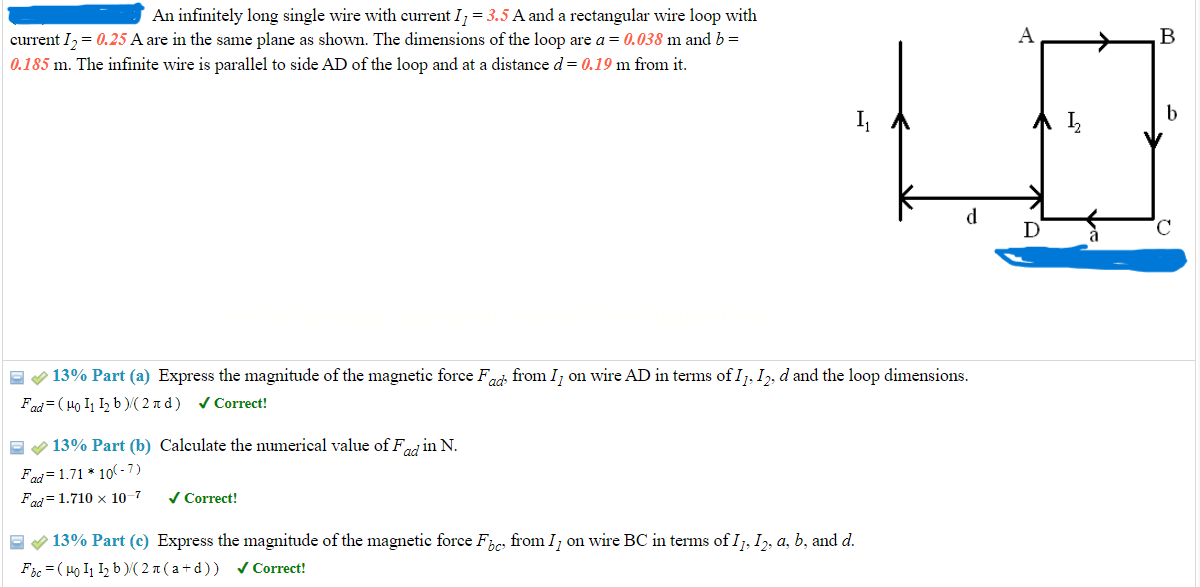 An infinitely long single wire with current $I_1 = 3.5$ A and a rectangular wire loop with current $I_2 = 0.25$ A are in the same plane as shown. The dimensions of the loop are $a = 0.038$ m and $b = 0.185$ m. The infinite wire is parallel to side AD of the loop and at a distance $d = 0.19$ m from it.

A B $I_1$ $I_2$ b d D a C

13% Part (a) Express the magnitude of the magnetic force $F_{ad}$, from $I_1$ on wire AD in terms of $I_1$, $I_2$, $d$ and the loop dimensions.

$F_{ad} = ( \mu_0 I_1 I_2 b )/( 2 \pi d )$ ✓ Correct!

13% Part (b) Calculate the numerical value of $F_{ad}$ in N.

$F_{ad} = 1.71 * 10^{(-7)}$

$F_{ad} = 1.710 \times 10^{-7}$ ✓ Correct!

13% Part (c) Express the magnitude of the magnetic force $F_{bc}$, from $I_1$ on wire BC in terms of $I_1$, $I_2$, $a$, $b$, and $d$.

$F_{bc} = ( \mu_0 I_1 I_2 b )/( 2 \pi ( a + d ) )$ ✓ Correct!